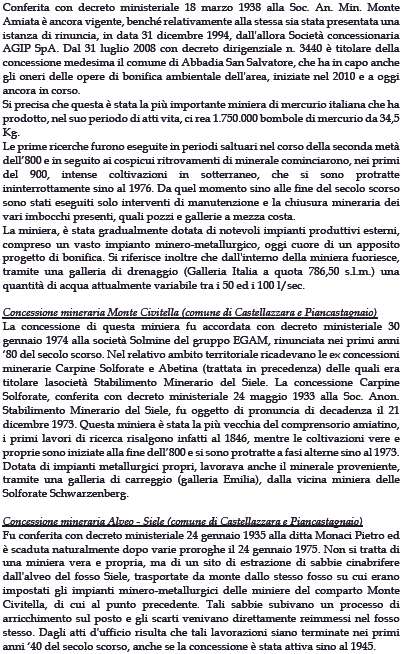 Conferita con decreto ministeriale 18 marzo 1938 alla Soc. An. Min. Monte Amiata è ancora vigente, benché relativamente alla stessa sia stata presentata una istanza di rinuncia, in data 31 dicembre 1994, dall'allora Società concessionaria AGIP SpA. Dal 31 luglio 2008 con decreto dirigenziale n. 3440 è titolare della concessione medesima il comune di Abbadia San Salvatore, che ha in capo anche gli oneri delle opere di bonifica ambientale dell'area, iniziate nel 2010 e a oggi ancora in corso.
Si precisa che questa è stata la più importante miniera di mercurio italiana che ha prodotto, nel suo periodo di atti vita, ci rea 1.750.000 bombole di mercurio da 34,5 Kg.
Le prime ricerche furono eseguite in periodi saltuari nel corso della seconda metà dell'800 e in seguito ai cospicui ritrovamenti di minerale cominciarono, nei primi del 900, intense coltivazioni in sotterraneo, che si sono protratte ininterrottamente sino al 1976. Da quel momento sino alle fine del secolo scorso sono stati eseguiti solo interventi di manutenzione e la chiusura mineraria dei vari imbocchi presenti, quali pozzi e gallerie a mezza costa.
La miniera, è stata gradualmente dotata di notevoli impianti produttivi esterni, compreso un vasto impianto minero-metallurgico, oggi cuore di un apposito progetto di bonifica. Si riferisce inoltre che dall'interno della miniera fuoriesce, tramite una galleria di drenaggio (Galleria Italia a quota 786,50 s.l.m.) una quantità di acqua attualmente variabile tra i 50 ed i 100 l/sec.

Concessione mineraria Monte Civitella (comune di Castellazzara e Piancastagnaio)
La concessione di questa miniera fu accordata con decreto ministeriale 30 gennaio 1974 alla società Solmine del gruppo EGAM, rinunciata nei primi anni '80 del secolo scorso. Nel relativo ambito territoriale ricadevano le ex concessioni minerarie Carpine Solforate e Abetina (trattata in precedenza) delle quali era titolare lasocietà Stabilimento Minerario del Siele. La concessione Carpine Solforate, conferita con decreto ministeriale 24 maggio 1933 alla Soc. Anon. Stabilimento Minerario del Siele, fu oggetto di pronuncia di decadenza il 21 dicembre 1973. Questa miniera è stata la più vecchia del comprensorio amiatino, i primi lavori di ricerca risalgono infatti al 1846, mentre le coltivazioni vere e proprie sono iniziate alla fine dell'800 e si sono protratte a fasi alterne sino al 1973. Dotata di impianti metallurgici propri, lavorava anche il minerale proveniente, tramite una galleria di carreggio (galleria Emilia), dalla vicina miniera delle Solforate Schwarzenberg.

Concessione mineraria Alveo - Siele (comune di Castellazzara e Piancastagnaio)
Fu conferita con decreto ministeriale 24 gennaio 1935 alla ditta Monaci Pietro ed è scaduta naturalmente dopo varie proroghe il 24 gennaio 1975. Non si tratta di una miniera vera e propria, ma di un sito di estrazione di sabbie cinabrifere dall'alveo del fosso Siele, trasportate da monte dallo stesso fosso su cui erano impostati gli impianti minero-metallurgici delle miniere del comparto Monte Civitella, di cui al punto precedente. Tali sabbie subivano un processo di arricchimento sul posto e gli scarti venivano direttamente reimmessi nel fosso stesso. Dagli atti d'ufficio risulta che tali lavorazioni siano terminate nei primi anni '40 del secolo scorso, anche se la concessione è stata attiva sino al 1945.